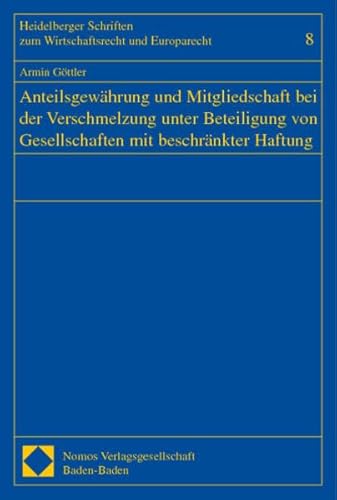 Heidelberger Schriften zum Wirtschaftsrecht und Europarecht

8

Armin Göttler

Anteilsgewährung und Mitgliedschaft bei der Verschmelzung unter Beteiligung von Gesellschaften mit beschränkter Haftung

Nomos Verlagsgesellschaft
Baden-Baden